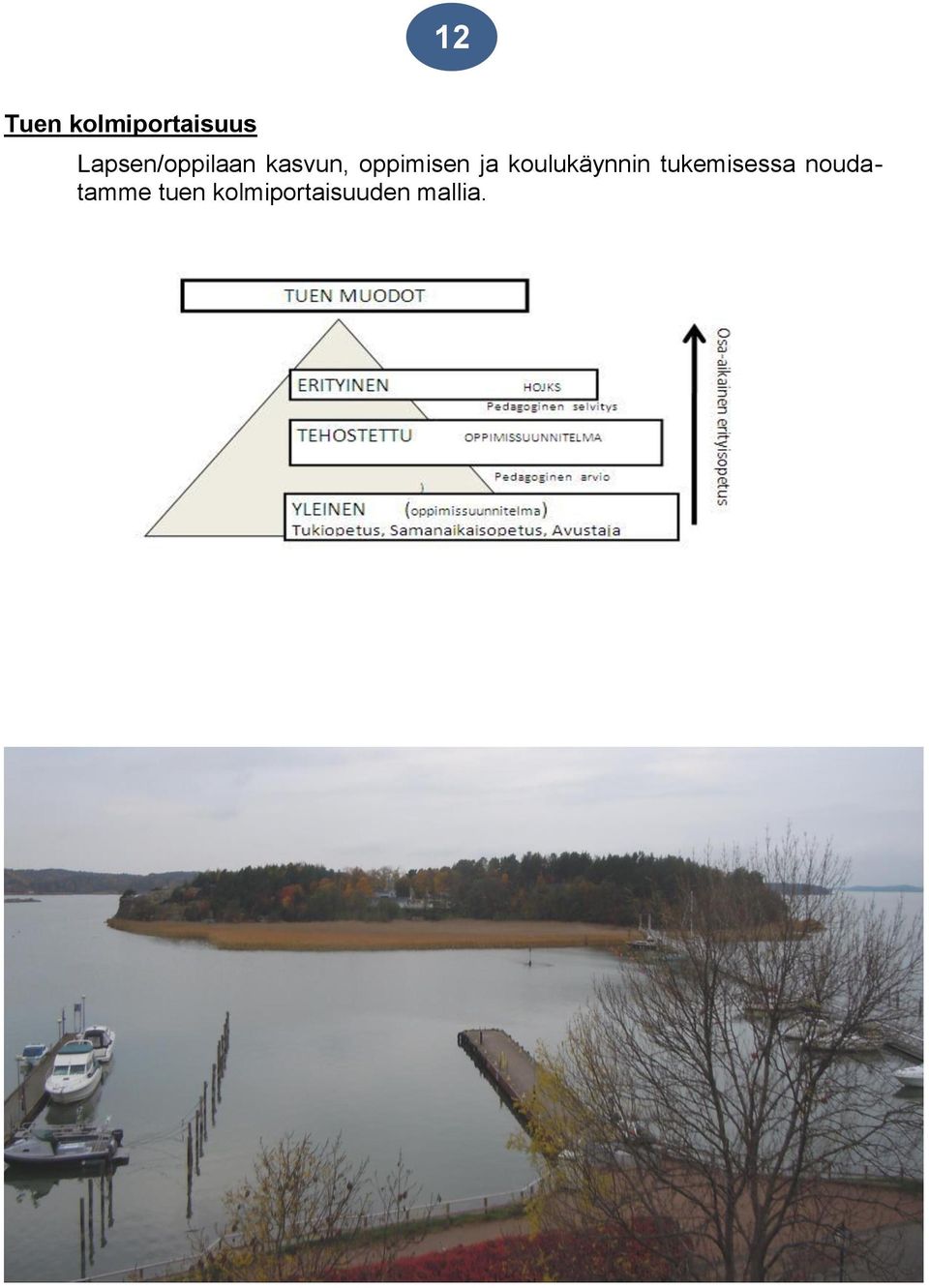 12

Tuen kolmiportaisuus

Lapsen/oppilaan kasvun, oppimisen ja koulukäynnin tukemisessa noudatamme tuen kolmiportaisuuden mallia.

TUEN MUODOT

ERITYINEN

HOJKS

Pedagoginen selvitys

TEHOSTETTU

OPPIMISSUUNNITELMA

Pedagoginen arvio

YLEINEN (oppimissuunnitelma)

Tukiopetus, Samanaikaisopetus, Avustaja

Osa-aikainen erityisopetus